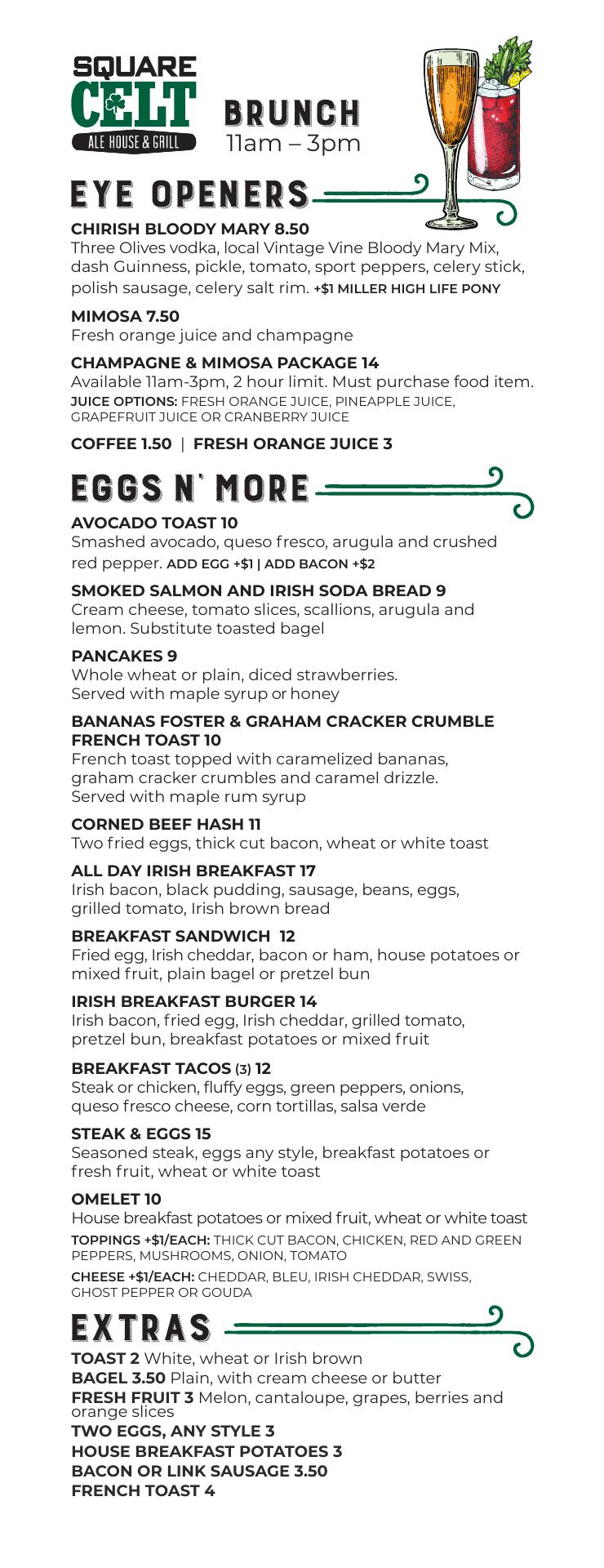 SQUARE CELT
ALE HOUSE & GRILL

BRUNCH
11am – 3pm

EYE OPENERS

CHIRISH BLOODY MARY 8.50
Three Olives vodka, local Vintage Vine Bloody Mary Mix, dash Guinness, pickle, tomato, sport peppers, celery stick, polish sausage, celery salt rim. +$1 MILLER HIGH LIFE PONY

MIMOSA 7.50
Fresh orange juice and champagne

CHAMPAGNE & MIMOSA PACKAGE 14
Available 11am-3pm, 2 hour limit. Must purchase food item.
JUICE OPTIONS: FRESH ORANGE JUICE, PINEAPPLE JUICE, GRAPEFRUIT JUICE OR CRANBERRY JUICE

COFFEE 1.50 | FRESH ORANGE JUICE 3

EGGS N' MORE

AVOCADO TOAST 10
Smashed avocado, queso fresco, arugula and crushed red pepper. ADD EGG +$1 | ADD BACON +$2

SMOKED SALMON AND IRISH SODA BREAD 9
Cream cheese, tomato slices, scallions, arugula and lemon. Substitute toasted bagel

PANCAKES 9
Whole wheat or plain, diced strawberries. Served with maple syrup or honey

BANANAS FOSTER & GRAHAM CRACKER CRUMBLE FRENCH TOAST 10
French toast topped with caramelized bananas, graham cracker crumbles and caramel drizzle. Served with maple rum syrup

CORNED BEEF HASH 11
Two fried eggs, thick cut bacon, wheat or white toast

ALL DAY IRISH BREAKFAST 17
Irish bacon, black pudding, sausage, beans, eggs, grilled tomato, Irish brown bread

BREAKFAST SANDWICH 12
Fried egg, Irish cheddar, bacon or ham, house potatoes or mixed fruit, plain bagel or pretzel bun

IRISH BREAKFAST BURGER 14
Irish bacon, fried egg, Irish cheddar, grilled tomato, pretzel bun, breakfast potatoes or mixed fruit

BREAKFAST TACOS (3) 12
Steak or chicken, fluffy eggs, green peppers, onions, queso fresco cheese, corn tortillas, salsa verde

STEAK & EGGS 15
Seasoned steak, eggs any style, breakfast potatoes or fresh fruit, wheat or white toast

OMELET 10
House breakfast potatoes or mixed fruit, wheat or white toast
TOPPINGS +$1/EACH: THICK CUT BACON, CHICKEN, RED AND GREEN PEPPERS, MUSHROOMS, ONION, TOMATO
CHEESE +$1/EACH: CHEDDAR, BLEU, IRISH CHEDDAR, SWISS, GHOST PEPPER OR GOUDA

EXTRAS

TOAST 2 White, wheat or Irish brown
BAGEL 3.50 Plain, with cream cheese or butter
FRESH FRUIT 3 Melon, cantaloupe, grapes, berries and orange slices
TWO EGGS, ANY STYLE 3
HOUSE BREAKFAST POTATOES 3
BACON OR LINK SAUSAGE 3.50
FRENCH TOAST 4